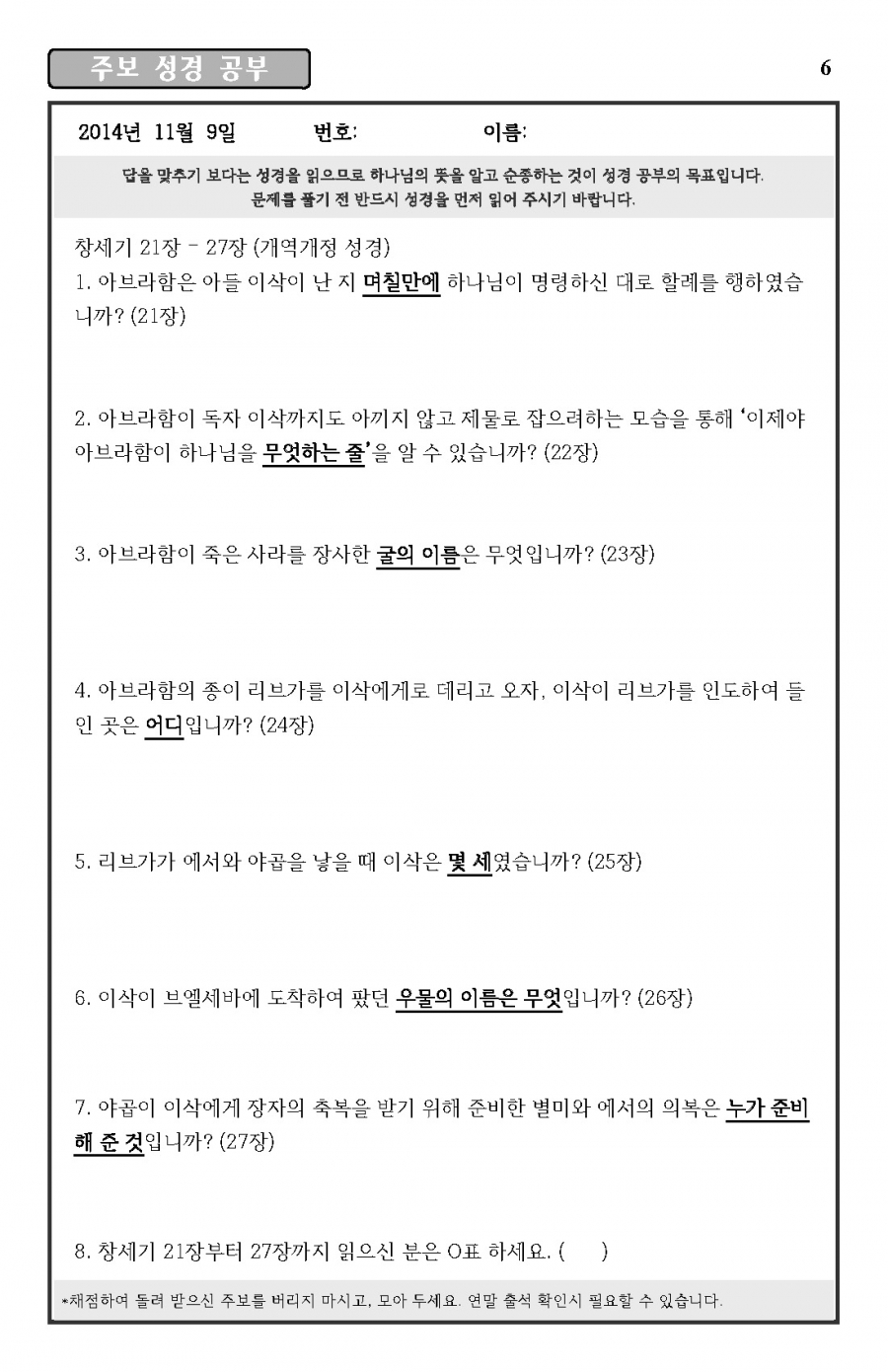 주보 성경 공부

6

2014년 11월 9일 번호: 이름:

답을 맞추기 보다는 성경을 읽으므로 하나님의 뜻을 알고 순종하는 것이 성경 공부의 목표입니다.
문제를 풀기 전 반드시 성경을 먼저 읽어 주시기 바랍니다.

창세기 21장 - 27장 (개역개정 성경)

1. 아브라함은 아들 이삭이 난 지 며칠만에 하나님이 명령하신 대로 할례를 행하였습니까? (21장)

2. 아브라함이 독자 이삭까지도 아끼지 않고 제물로 잡으려하는 모습을 통해 '이제야 아브라함이 하나님을 무엇하는 줄'을 알 수 있습니까? (22장)

3. 아브라함이 죽은 사라를 장사한 굴의 이름은 무엇입니까? (23장)

4. 아브라함의 종이 리브가를 이삭에게로 데리고 오자, 이삭이 리브가를 인도하여 들인 곳은 어디입니까? (24장)

5. 리브가가 에서와 야곱을 낳을 때 이삭은 몇 세였습니까? (25장)

6. 이삭이 브엘세바에 도착하여 팠던 우물의 이름은 무엇입니까? (26장)

7. 야곱이 이삭에게 장자의 축복을 받기 위해 준비한 별미와 에서의 의복은 누가 준비해 준 것입니까? (27장)

8. 창세기 21장부터 27장까지 읽으신 분은 O표 하세요. ( )

*채점하여 돌려 받으신 주보를 버리지 마시고, 모아 두세요. 연말 출석 확인시 필요할 수 있습니다.